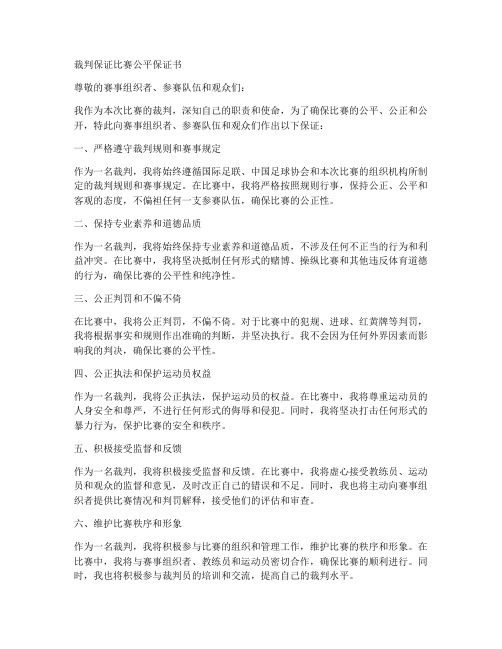 裁判保证比赛公平保证书

尊敬的赛事组织者、参赛队伍和观众们：

我作为本次比赛的裁判，深知自己的职责和使命，为了确保比赛的公平、公正和公开，特此向赛事组织者、参赛队伍和观众们作出以下保证：

一、严格遵守裁判规则和赛事规定

作为一名裁判，我将始终遵循国际足联、中国足球协会和本次比赛的组织机构所制定的裁判规则和赛事规定。在比赛中，我将严格按照规则行事，保持公正、公平和客观的态度，不偏袒任何一支参赛队伍，确保比赛的公正性。

二、保持专业素养和道德品质

作为一名裁判，我将始终保持专业素养和道德品质，不涉及任何不正当的行为和利益冲突。在比赛中，我将坚决抵制任何形式的赌博、操纵比赛和其他违反体育道德的行为，确保比赛的公平性和纯净性。

三、公正判罚和不偏不倚

在比赛中，我将公正判罚，不偏不倚。对于比赛中的犯规、进球、红黄牌等判罚，我将根据事实和规则作出准确的判断，并坚决执行。我不会因为任何外界因素而影响我的判决，确保比赛的公平性。

四、公正执法和保护运动员权益

作为一名裁判，我将公正执法，保护运动员的权益。在比赛中，我将尊重运动员的人身安全和尊严，不进行任何形式的侮辱和侵犯。同时，我将坚决打击任何形式的暴力行为，保护比赛的安全和秩序。

五、积极接受监督和反馈

作为一名裁判，我将积极接受监督和反馈。在比赛中，我将虚心接受教练员、运动员和观众的监督和意见，及时改正自己的错误和不足。同时，我也将主动向赛事组织者提供比赛情况和判罚解释，接受他们的评估和审查。

六、维护比赛秩序和形象

作为一名裁判，我将积极参与比赛的组织和管理工作，维护比赛的秩序和形象。在比赛中，我将与赛事组织者、教练员和运动员密切合作，确保比赛的顺利进行。同时，我也将积极参与裁判员的培训和交流，提高自己的裁判水平。